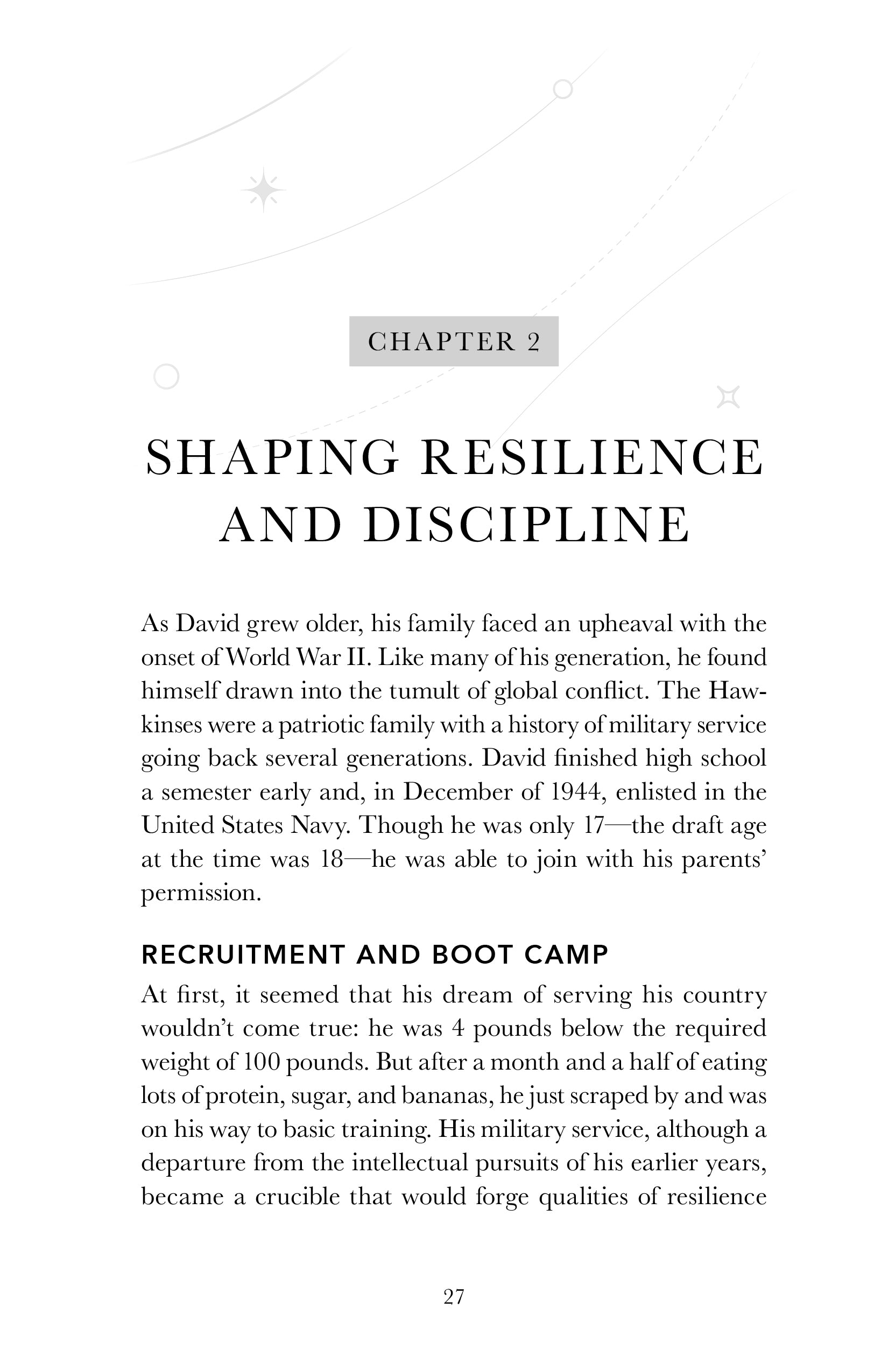 CHAPTER 2

SHAPING RESILIENCE AND DISCIPLINE

As David grew older, his family faced an upheaval with the onset of World War II. Like many of his generation, he found himself drawn into the tumult of global conflict. The Hawkinses were a patriotic family with a history of military service going back several generations. David finished high school a semester early and, in December of 1944, enlisted in the United States Navy. Though he was only 17—the draft age at the time was 18—he was able to join with his parents' permission.

RECRUITMENT AND BOOT CAMP

At first, it seemed that his dream of serving his country wouldn't come true: he was 4 pounds below the required weight of 100 pounds. But after a month and a half of eating lots of protein, sugar, and bananas, he just scraped by and was on his way to basic training. His military service, although a departure from the intellectual pursuits of his earlier years, became a crucible that would forge qualities of resilience

27